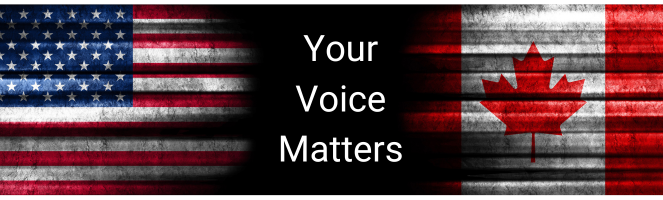 Your
Voice
Matters